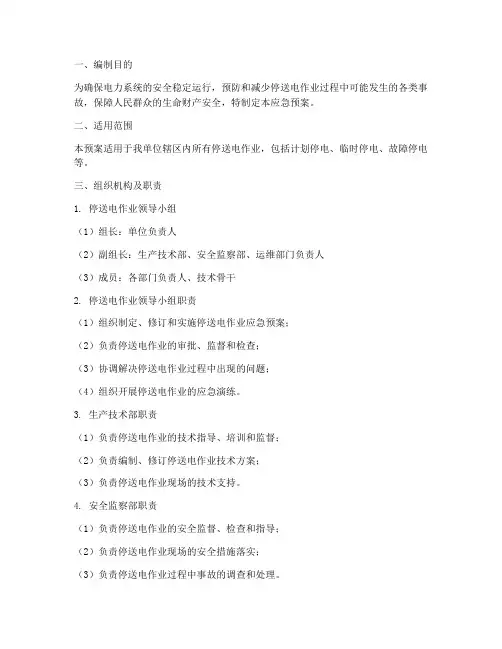 一、编制目的

为确保电力系统的安全稳定运行，预防和减少停送电作业过程中可能发生的各类事故，保障人民群众的生命财产安全，特制定本应急预案。

二、适用范围

本预案适用于我单位辖区内所有停送电作业，包括计划停电、临时停电、故障停电等。

三、组织机构及职责

1. 停送电作业领导小组

（1）组长：单位负责人

（2）副组长：生产技术部、安全监察部、运维部门负责人

（3）成员：各部门负责人、技术骨干

2. 停送电作业领导小组职责

（1）组织制定、修订和实施停送电作业应急预案；

（2）负责停送电作业的审批、监督和检查；

（3）协调解决停送电作业过程中出现的问题；

（4）组织开展停送电作业的应急演练。

3. 生产技术部职责

（1）负责停送电作业的技术指导、培训和监督；

（2）负责编制、修订停送电作业技术方案；

（3）负责停送电作业现场的技术支持。

4. 安全监察部职责

（1）负责停送电作业的安全监督、检查和指导；

（2）负责停送电作业现场的安全措施落实；

（3）负责停送电作业过程中事故的调查和处理。